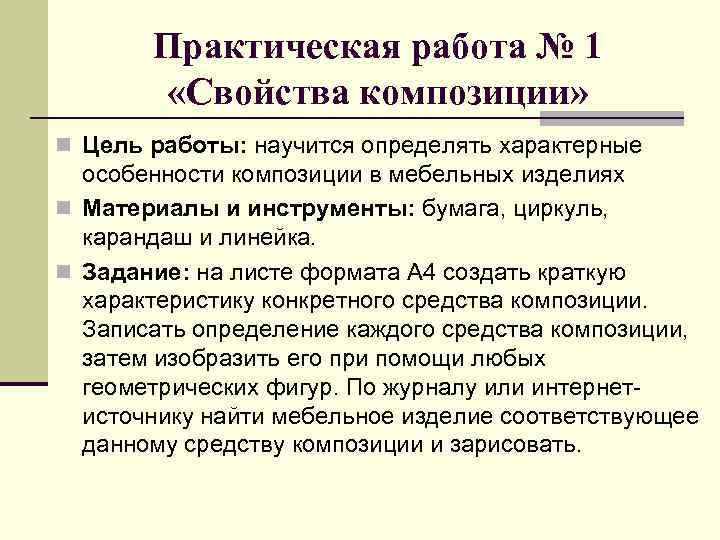 Практическая работа № 1
«Свойства композиции»

Цель работы: научится определять характерные особенности композиции в мебельных изделиях

Материалы и инструменты: бумага, циркуль, карандаш и линейка.

Задание: на листе формата А4 создать краткую характеристику конкретного средства композиции. Записать определение каждого средства композиции, затем изобразить его при помощи любых геометрических фигур. По журналу или интернет-источнику найти мебельное изделие соответствующее данному средству композиции и зарисовать.